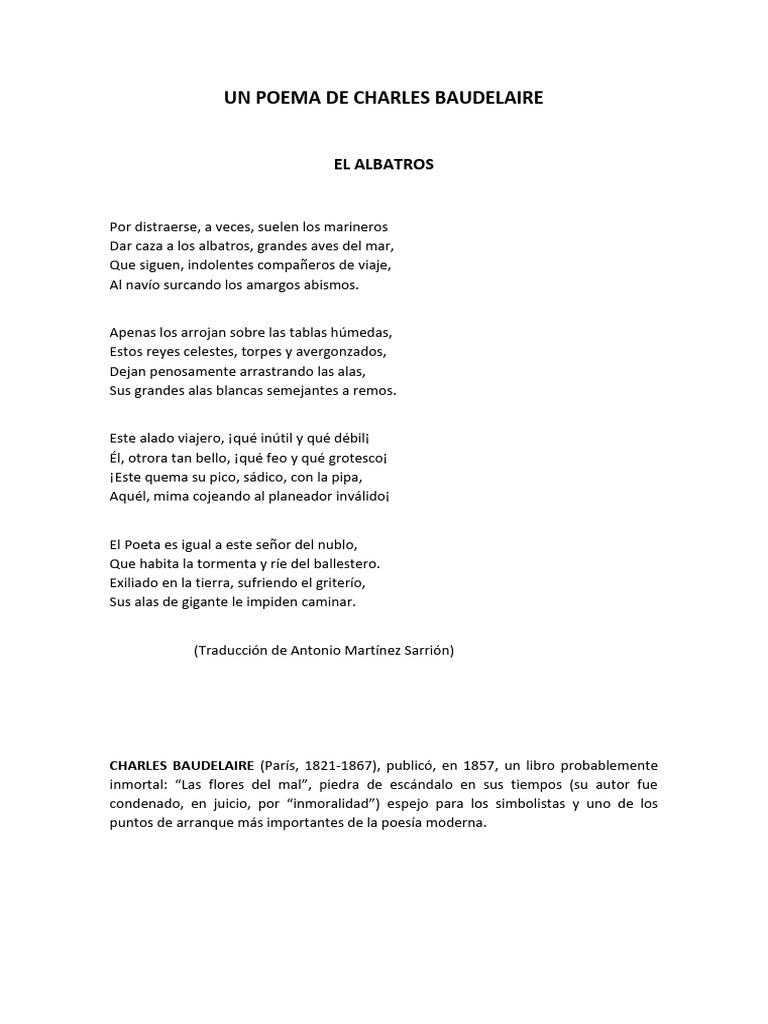 UN POEMA DE CHARLES BAUDELAIRE

EL ALBATROS

Por distraerse, a veces, suelen los marineros
Dar caza a los albatros, grandes aves del mar,
Que siguen, indolentes compañeros de viaje,
Al navío surcando los amargos abismos.

Apenas los arrojan sobre las tablas húmedas,
Estos reyes celestes, torpes y avergonzados,
Dejan penosamente arrastrando las alas,
Sus grandes alas blancas semejantes a remos.

Este alado viajero, ¡qué inútil y qué débil¡
Él, otrora tan bello, ¡qué feo y qué grotesco¡
¡Este quema su pico, sádico, con la pipa,
Aquél, mima cojeando al planeador inválido¡

El Poeta es igual a este señor del nublo,
Que habita la tormenta y ríe del ballestero.
Exiliado en la tierra, sufriendo el griterío,
Sus alas de gigante le impiden caminar.

(Traducción de Antonio Martínez Sarrión)

CHARLES BAUDELAIRE (París, 1821-1867), publicó, en 1857, un libro probablemente inmortal: “Las flores del mal”, piedra de escándalo en sus tiempos (su autor fue condenado, en juicio, por “inmoralidad”) espejo para los simbolistas y uno de los puntos de arranque más importantes de la poesía moderna.